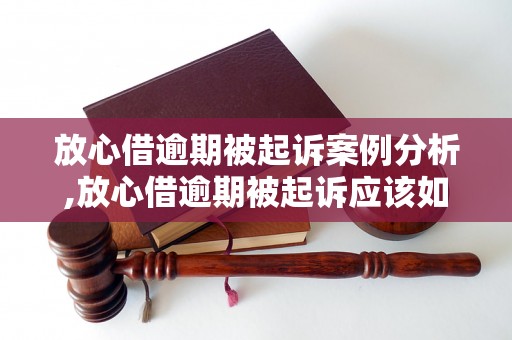 放心借逾期被起诉案例分析,放心借逾期被起诉应该如